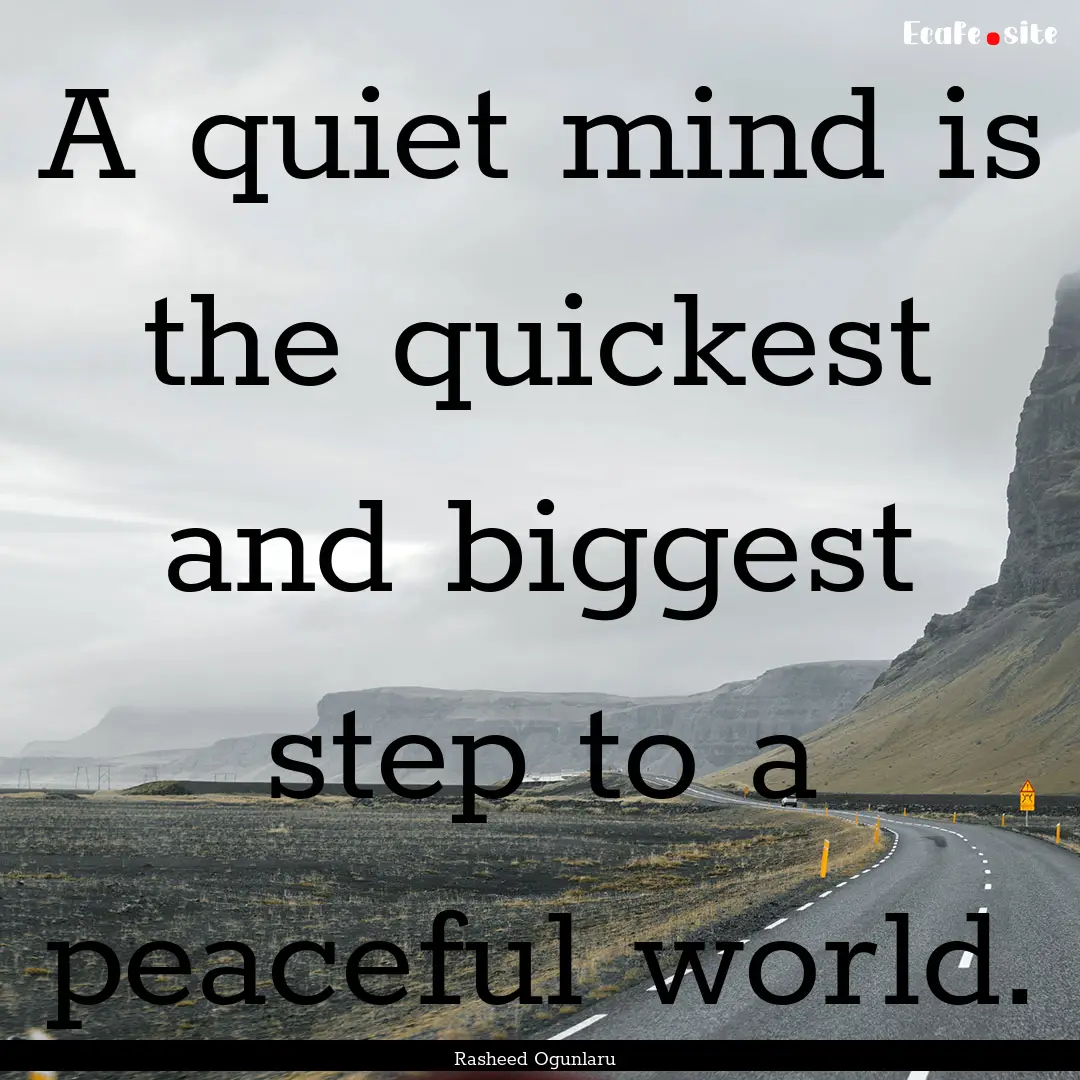 EcaFe.site

A quiet mind is the quickest and biggest step to a peaceful world.

Rasheed Ogunlaru